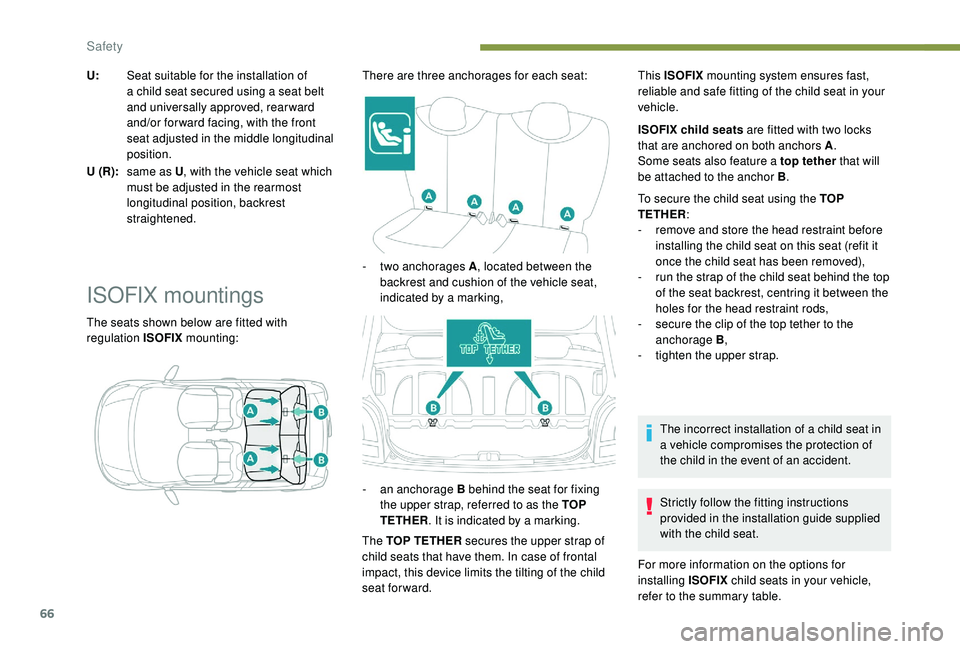 Safety

U: Seat suitable for the installation of a child seat secured using a seat belt and universally approved, rearward and/or forward facing, with the front seat adjusted in the middle longitudinal position.
U (R): same as U, with the vehicle seat which must be adjusted in the rearmost longitudinal position, backrest straightened.

ISOFIX mountings

The seats shown below are fitted with regulation ISOFIX mounting:

A
B
A
B

There are three anchorages for each seat:

A
A
A
A

- two anchorages A, located between the backrest and cushion of the vehicle seat, indicated by a marking,

TOP TETHER
B
B

- an anchorage B behind the seat for fixing the upper strap, referred to as the TOP TETHER. It is indicated by a marking.

The TOP TETHER secures the upper strap of child seats that have them. In case of frontal impact, this device limits the tilting of the child seat forward.

This ISOFIX mounting system ensures fast, reliable and safe fitting of the child seat in your vehicle.

ISOFIX child seats are fitted with two locks that are anchored on both anchors A.
Some seats also feature a top tether that will be attached to the anchor B.

To secure the child seat using the TOP TETHER:
- remove and store the head restraint before installing the child seat on this seat (refit it once the child seat has been removed),
- run the strap of the child seat behind the top of the seat backrest, centring it between the holes for the head restraint rods,
- secure the clip of the top tether to the anchorage B,
- tighten the upper strap.

The incorrect installation of a child seat in a vehicle compromises the protection of the child in the event of an accident.

Strictly follow the fitting instructions provided in the installation guide supplied with the child seat.

For more information on the options for installing ISOFIX child seats in your vehicle, refer to the summary table.

66

carmanualsonline.info